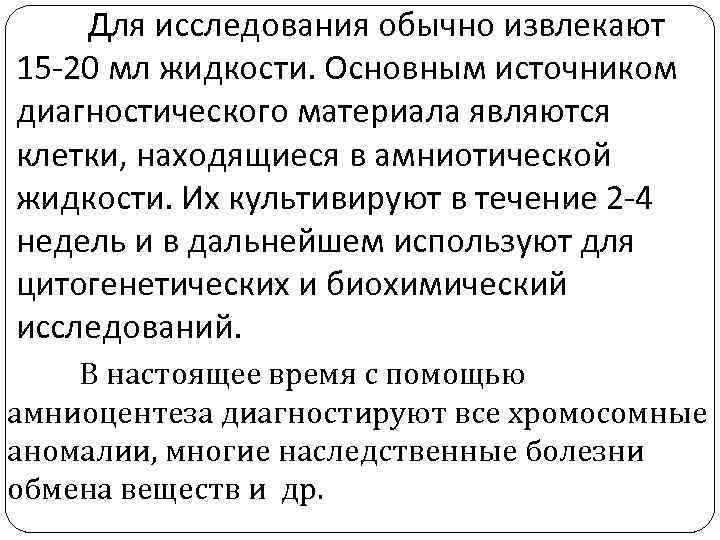 Для исследования обычно извлекают 15-20 мл жидкости. Основным источником диагностического материала являются клетки, находящиеся в амниотической жидкости. Их культивируют в течение 2-4 недель и в дальнейшем используют для цитогенетических и биохимический исследований.

В настоящее время с помощью амниоцентеза диагностируют все хромосомные аномалии, многие наследственные болезни обмена веществ и др.